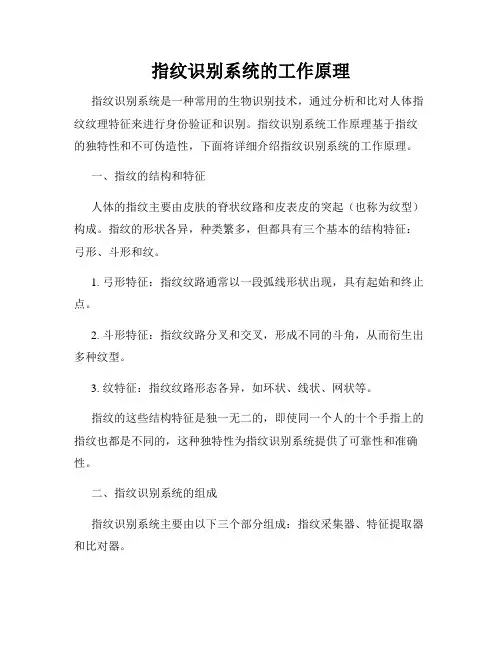 指纹识别系统的工作原理

指纹识别系统是一种常用的生物识别技术，通过分析和比对人体指纹纹理特征来进行身份验证和识别。指纹识别系统工作原理基于指纹的独特性和不可伪造性，下面将详细介绍指纹识别系统的工作原理。

一、指纹的结构和特征

人体的指纹主要由皮肤的脊状纹路和皮表皮的突起（也称为纹型）构成。指纹的形状各异，种类繁多，但都具有三个基本的结构特征：弓形、斗形和纹。

1. 弓形特征：指纹纹路通常以一段弧线形状出现，具有起始和终止点。

2. 斗形特征：指纹纹路分叉和交叉，形成不同的斗角，从而衍生出多种纹型。

3. 纹特征：指纹纹路形态各异，如环状、线状、网状等。

指纹的这些结构特征是独一无二的，即使同一个人的十个手指上的指纹也都是不同的，这种独特性为指纹识别系统提供了可靠性和准确性。

二、指纹识别系统的组成

指纹识别系统主要由以下三个部分组成：指纹采集器、特征提取器和比对器。